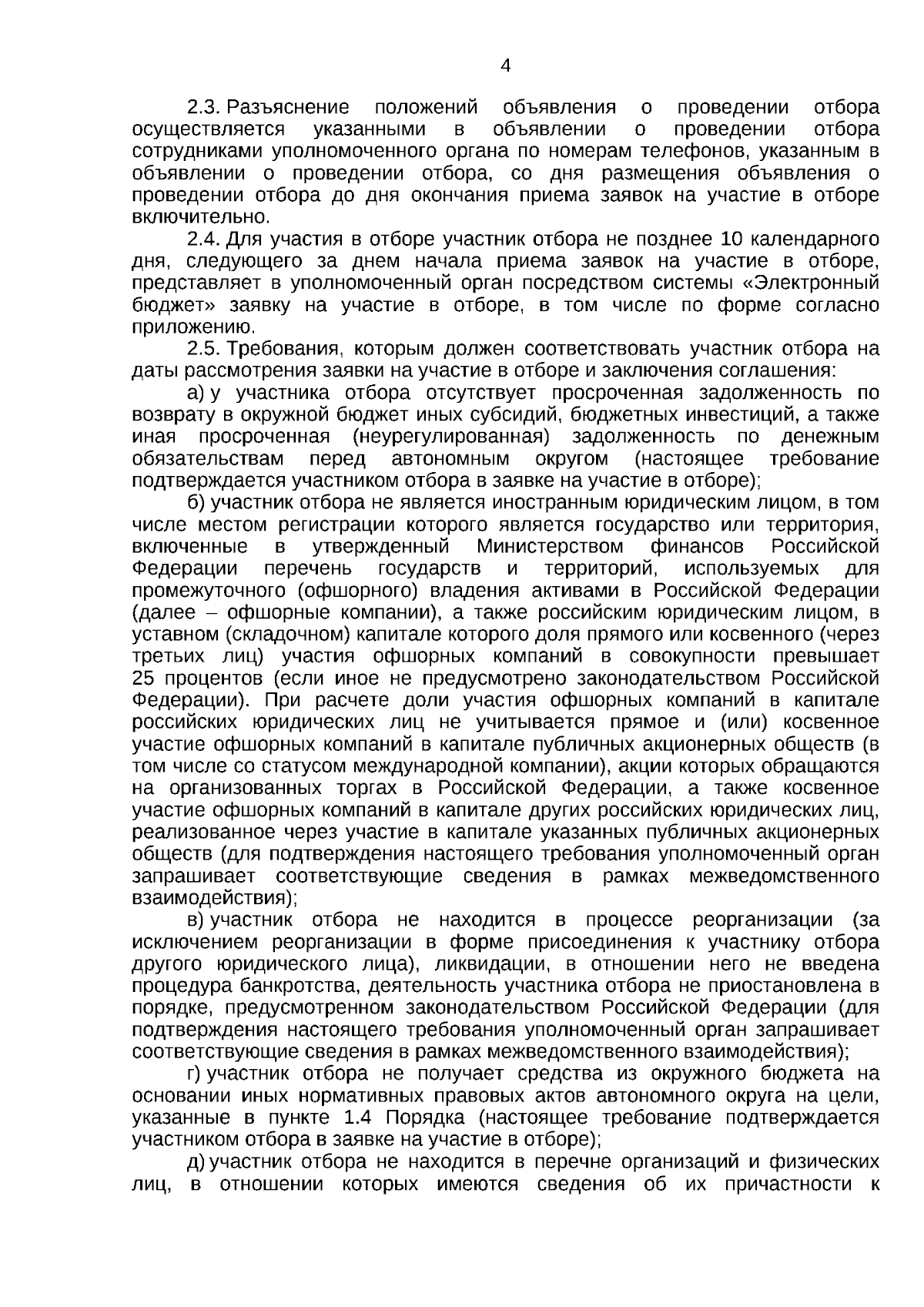 4

2.3. Разъяснение положений объявления о проведении отбора осуществляется указанными в объявлении о проведении отбора сотрудниками уполномоченного органа по номерам телефонов, указанным в объявлении о проведении отбора, со дня размещения объявления о проведении отбора до дня окончания приема заявок на участие в отборе включительно.

2.4. Для участия в отборе участник отбора не позднее 10 календарного дня, следующего за днем начала приема заявок на участие в отборе, представляет в уполномоченный орган посредством системы «Электронный бюджет» заявку на участие в отборе, в том числе по форме согласно приложению.

2.5. Требования, которым должен соответствовать участник отбора на даты рассмотрения заявки на участие в отборе и заключения соглашения:

а) у участника отбора отсутствует просроченная задолженность по возврату в окружной бюджет иных субсидий, бюджетных инвестиций, а также иная просроченная (неурегулированная) задолженность по денежным обязательствам перед автономным округом (настоящее требование подтверждается участником отбора в заявке на участие в отборе);

б) участник отбора не является иностранным юридическим лицом, в том числе местом регистрации которого является государство или территория, включенные в утвержденный Министерством финансов Российской Федерации перечень государств и территорий, используемых для промежуточного (офшорного) владения активами в Российской Федерации (далее – офшорные компании), а также российским юридическим лицом, в уставном (складочном) капитале которого доля прямого или косвенного (через третьих лиц) участия офшорных компаний в совокупности превышает 25 процентов (если иное не предусмотрено законодательством Российской Федерации). При расчете доли участия офшорных компаний в капитале российских юридических лиц не учитывается прямое и (или) косвенное участие офшорных компаний в капитале публичных акционерных обществ (в том числе со статусом международной компании), акции которых обращаются на организованных торгах в Российской Федерации, а также косвенное участие офшорных компаний в капитале других российских юридических лиц, реализованное через участие в капитале указанных публичных акционерных обществ (для подтверждения настоящего требования уполномоченный орган запрашивает соответствующие сведения в рамках межведомственного взаимодействия);

в) участник отбора не находится в процессе реорганизации (за исключением реорганизации в форме присоединения к участнику отбора другого юридического лица), ликвидации, в отношении него не введена процедура банкротства, деятельность участника отбора не приостановлена в порядке, предусмотренном законодательством Российской Федерации (для подтверждения настоящего требования уполномоченный орган запрашивает соответствующие сведения в рамках межведомственного взаимодействия);

г) участник отбора не получает средства из окружного бюджета на основании иных нормативных правовых актов автономного округа на цели, указанные в пункте 1.4 Порядка (настоящее требование подтверждается участником отбора в заявке на участие в отборе);

д) участник отбора не находится в перечне организаций и физических лиц, в отношении которых имеются сведения об их причастности к